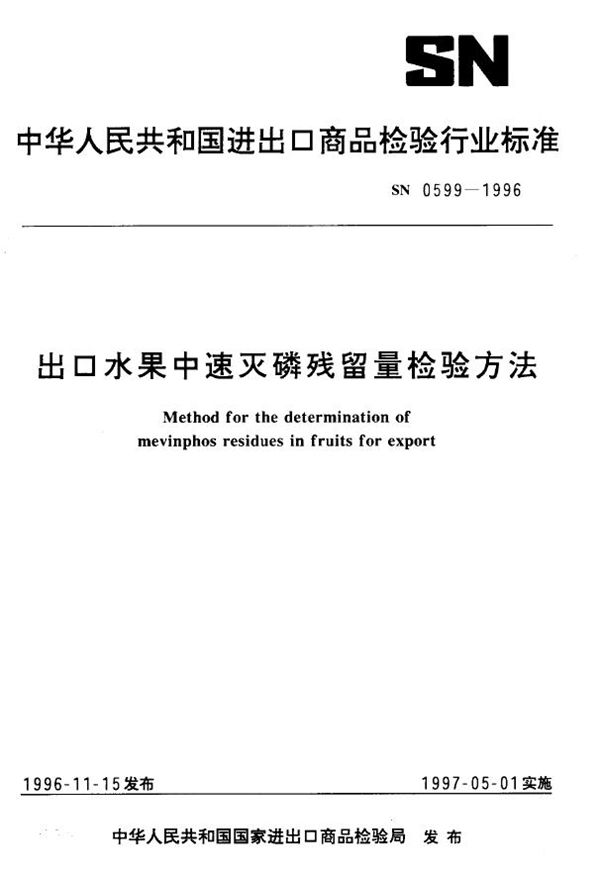 SN

中华人民共和国进出口商品检验行业标准

SN 0599—1996

出口水果中速灭磷残留量检验方法

Method for the determination of mevinphos residues in fruits for export

1996-11-15发布

1997-05-01实施

中华人民共和国国家进出口商品检验局 发布